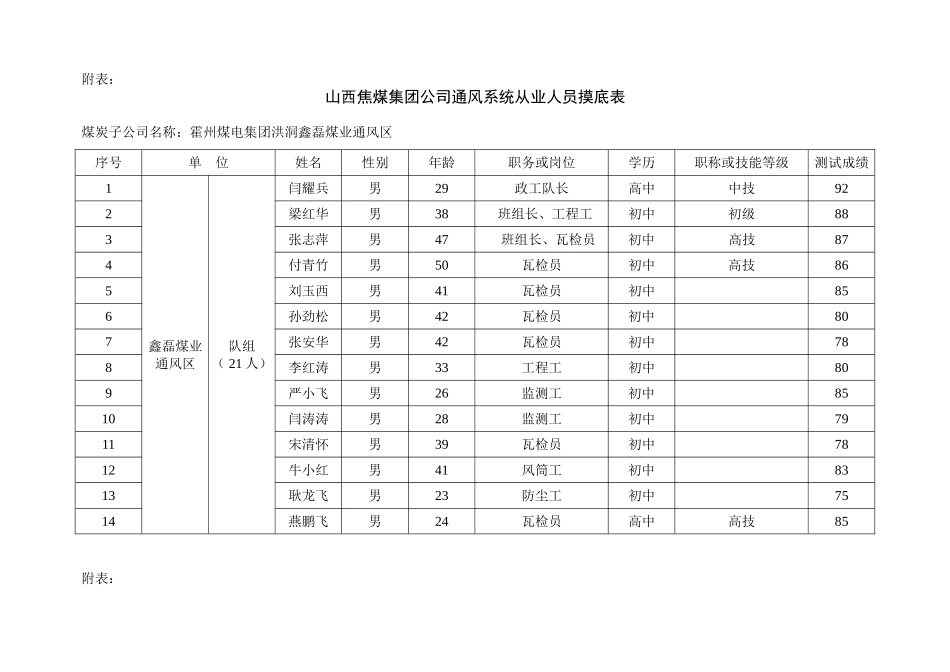 附表：

山西焦煤集团公司通风系统从业人员摸底表

煤炭子公司名称：霍州煤电集团洪洞鑫磊煤业通风区

| 序号 | 单 位 | | 姓名 | 性别 | 年龄 | 职务或岗位 | 学历 | 职称或技能等级 | 测试成绩 |
|---|---|---|---|---|---|---|---|---|---|
| 1 | 鑫磊煤业通风区 | 队组（21人） | 闫耀兵 | 男 | 29 | 政工队长 | 高中 | 中技 | 92 |
| 2 | | | 梁红华 | 男 | 38 | 班组长、工程工 | 初中 | 初级 | 88 |
| 3 | | | 张志萍 | 男 | 47 | 班组长、瓦检员 | 初中 | 高技 | 87 |
| 4 | | | 付青竹 | 男 | 50 | 瓦检员 | 初中 | 高技 | 86 |
| 5 | | | 刘玉西 | 男 | 41 | 瓦检员 | 初中 | | 85 |
| 6 | | | 孙劲松 | 男 | 42 | 瓦检员 | 初中 | | 80 |
| 7 | | | 张安华 | 男 | 42 | 瓦检员 | 初中 | | 78 |
| 8 | | | 李红涛 | 男 | 33 | 工程工 | 初中 | | 80 |
| 9 | | | 严小飞 | 男 | 26 | 监测工 | 初中 | | 85 |
| 10 | | | 闫涛涛 | 男 | 28 | 监测工 | 初中 | | 79 |
| 11 | | | 宋清怀 | 男 | 39 | 瓦检员 | 初中 | | 78 |
| 12 | | | 牛小红 | 男 | 41 | 风筒工 | 初中 | | 83 |
| 13 | | | 耿龙飞 | 男 | 23 | 防尘工 | 初中 | | 75 |
| 14 | | | 燕鹏飞 | 男 | 24 | 瓦检员 | 高中 | 高技 | 85 |

附表：